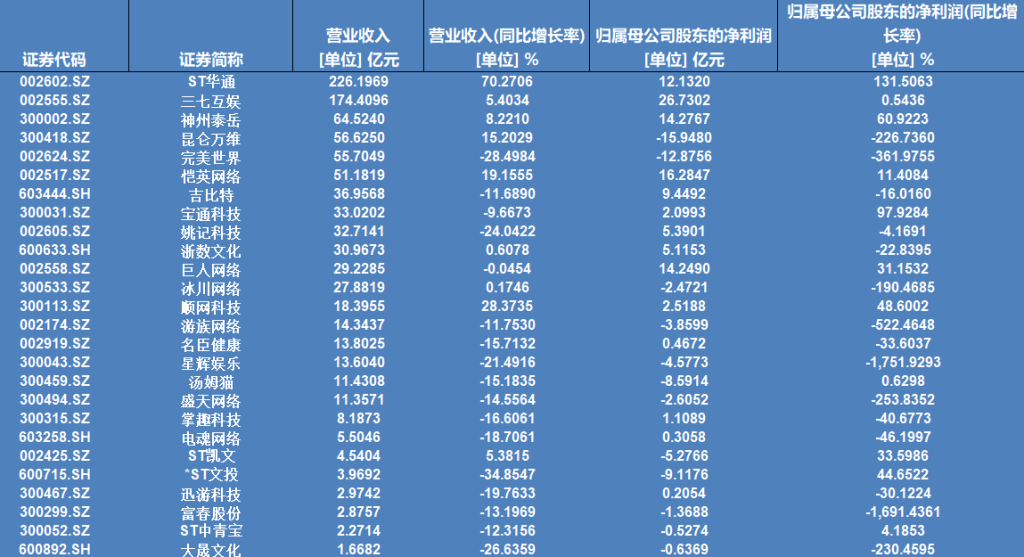 | 证券代码 | 证券简称 | 营业收入 [单位] 亿元 | 营业收入(同比增长率) [单位] % | 归属母公司股东的净利润 [单位] 亿元 | 归属母公司股东的净利润(同比增长率) [单位] % |
|---|---|---|---|---|---|
| 002602.SZ | ST华通 | 226.1969 | 70.2706 | 12.1320 | 131.5063 |
| 002555.SZ | 三七互娱 | 174.4096 | 5.4034 | 26.7302 | 0.5436 |
| 300002.SZ | 神州泰岳 | 64.5240 | 8.2210 | 14.2767 | 60.9223 |
| 300418.SZ | 昆仑万维 | 56.6250 | 15.2029 | -15.9480 | -226.7360 |
| 002624.SZ | 完美世界 | 55.7049 | -28.4984 | -12.8756 | -361.9755 |
| 002517.SZ | 恺英网络 | 51.1819 | 19.1555 | 16.2847 | 11.4084 |
| 603444.SH | 吉比特 | 36.9568 | -11.6890 | 9.4492 | -16.0160 |
| 300031.SZ | 宝通科技 | 33.0202 | -9.6673 | 2.0993 | 97.9284 |
| 002605.SZ | 姚记科技 | 32.7141 | -24.0422 | 5.3901 | -4.1691 |
| 600633.SH | 浙数文化 | 30.9673 | 0.6078 | 5.1153 | -22.8395 |
| 002558.SZ | 巨人网络 | 29.2285 | -0.0454 | 14.2490 | 31.1532 |
| 300533.SZ | 冰川网络 | 27.8819 | 0.1746 | -2.4721 | -190.4685 |
| 300113.SZ | 顺网科技 | 18.3955 | 28.3735 | 2.5188 | 48.6002 |
| 002174.SZ | 游族网络 | 14.3437 | -11.7530 | -3.8599 | -522.4648 |
| 002919.SZ | 名臣健康 | 13.8025 | -15.7132 | 0.4672 | -33.6037 |
| 300043.SZ | 星辉娱乐 | 13.6040 | -21.4916 | -4.5773 | -1,751.9293 |
| 300459.SZ | 汤姆猫 | 11.4308 | -15.1835 | -8.5914 | 0.6298 |
| 300494.SZ | 盛天网络 | 11.3571 | -14.5564 | -2.6052 | -253.8352 |
| 300315.SZ | 掌趣科技 | 8.1873 | -16.6061 | 1.1089 | -40.6773 |
| 603258.SH | 电魂网络 | 5.5046 | -18.7061 | 0.3058 | -46.1997 |
| 002425.SZ | ST凯文 | 4.5404 | 5.3815 | -5.2766 | 33.5986 |
| 600715.SH | *ST文投 | 3.9692 | -34.8547 | -9.1176 | 44.6522 |
| 300467.SZ | 迅游科技 | 2.9742 | -19.7633 | 0.2054 | -30.1224 |
| 300299.SZ | 富春股份 | 2.8757 | -13.1969 | -1.3688 | -1,691.4361 |
| 300052.SZ | ST中青宝 | 2.2714 | -12.3156 | -0.5274 | 4.1853 |
| 600892.SH | 大晟文化 | 1.6682 | -26.6359 | -0.6369 | -230.4595 |